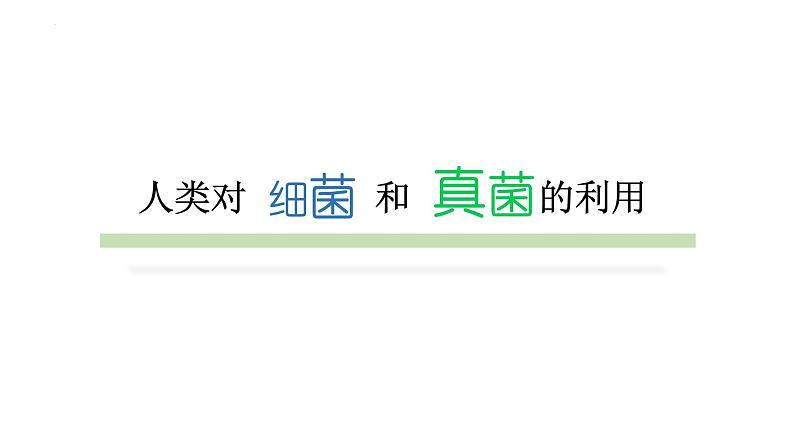 人类对 细菌 和 真菌的利用